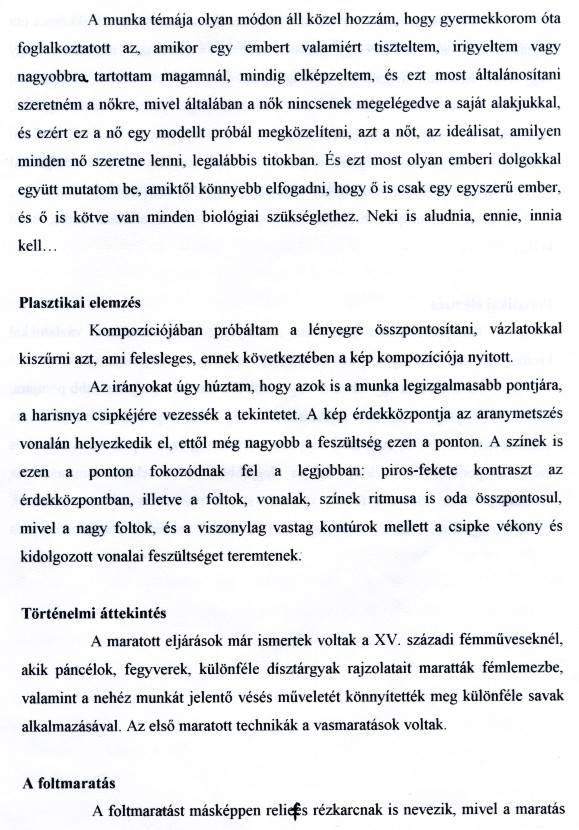 A munka témája olyan módon áll közel hozzám, hogy gyermekkorom óta foglalkoztatott az, amikor egy embert valamiért tiszteltem, irigyeltem vagy nagyobbra tartottam magamnál, mindig elképzeltem, és ezt most általánosítani szeretném a nőkre, mivel általában a nők nincsenek megelégedve a saját alakjukkal, és ezért ez a nő egy modellt próbál megközelíteni, azt a nőt, az ideálisat, amilyen minden nő szeretne lenni, legalábbis titokban. És ezt most olyan emberi dolgokkal együtt mutatom be, amiktől könnyebb elfogadni, hogy ő is csak egy egyszerű ember, és ő is kötve van minden biológiai szükséglethez. Neki is aludnia, ennie, innia kell…

Plasztikai elemzés

Kompozíciójában próbáltam a lényegre összpontosítani, vázlatokkal kiszűrni azt, ami felesleges, ennek következtében a kép kompozíciója nyitott.

Az irányokat úgy húztam, hogy azok is a munka legizgalmasabb pontjára, a harisnya csipkéjére vezessék a tekintetet. A kép érdekközpontja az aranymetszés vonalán helyezkedik el, ettől még nagyobb a feszültség ezen a ponton. A színek is ezen a ponton fokozódnak fel a legjobban: piros-fekete kontraszt az érdekközpontban, illetve a foltok, vonalak, színek ritmusa is oda összpontosul, mivel a nagy foltok, és a viszonylag vastag kontúrok mellett a csipke vékony és kidolgozott vonalai feszültséget teremtenek.

Történelmi áttekintés

A maratott eljárások már ismertek voltak a XV. századi fémműveseknél, akik páncélok, fegyverek, különféle dísztárgyak rajzolatait maratták fémlemezbe, valamint a nehéz munkát jelentő vésés műveletét könnyítették meg különféle savak alkalmazásával. Az első maratott technikák a vasmaratások voltak.

A foltmaratás

A foltmaratást másképpen relief rézkarcnak is nevezik, mivel a maratás